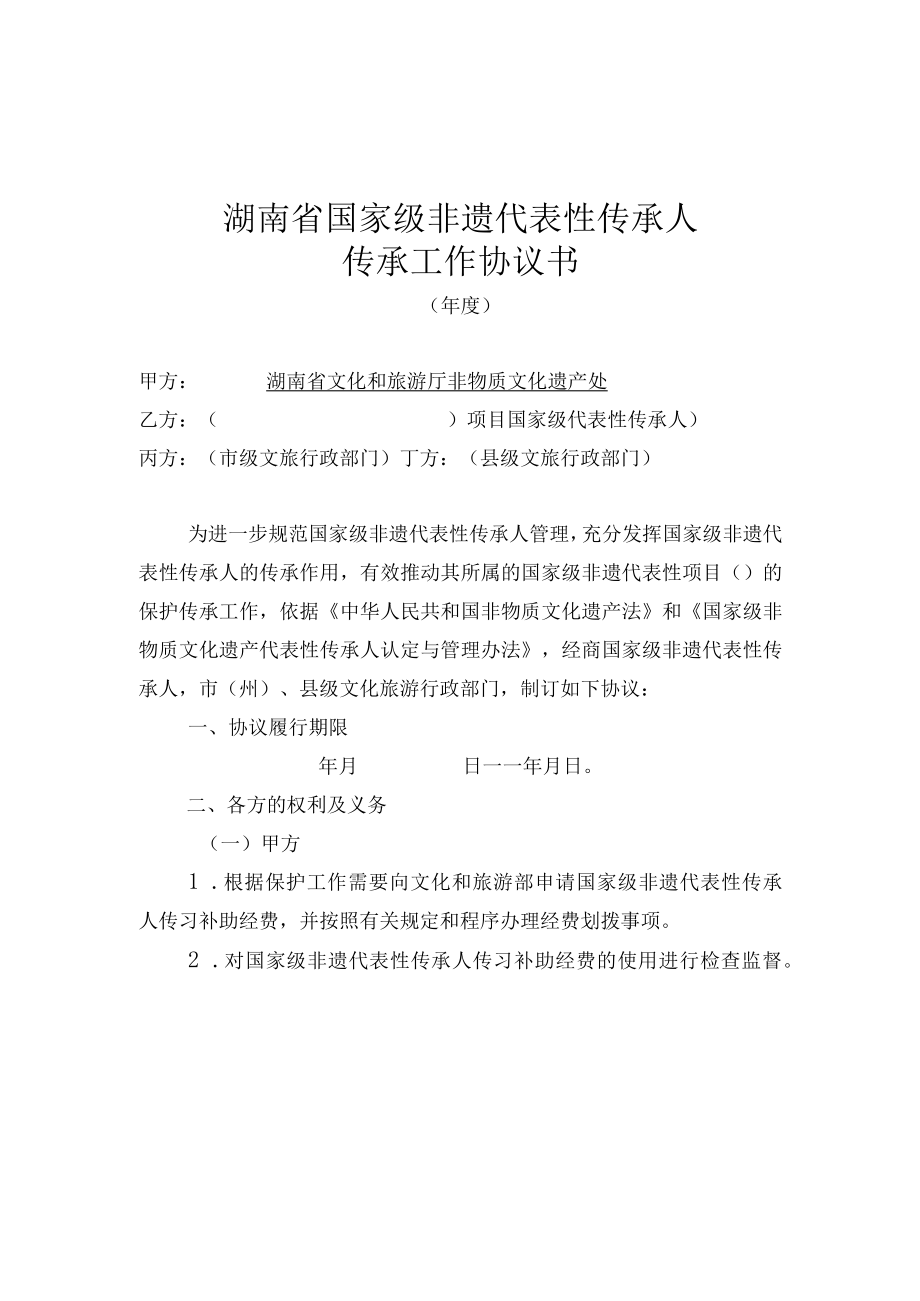 湖南省国家级非遗代表性传承人
传承工作协议书
（年度）

甲方：　　湖南省文化和旅游厅非物质文化遗产处
乙方：（　　　　　　　　　　　）项目国家级代表性传承人）
丙方：（市级文旅行政部门）丁方：（县级文旅行政部门）

为进一步规范国家级非遗代表性传承人管理，充分发挥国家级非遗代表性传承人的传承作用，有效推动其所属的国家级非遗代表性项目（）的保护传承工作，依据《中华人民共和国非物质文化遗产法》和《国家级非物质文化遗产代表性传承人认定与管理办法》，经商国家级非遗代表性传承人，市（州）、县级文化旅游行政部门，制订如下协议：

一、协议履行期限

年月　　　　日一一年月日。

二、各方的权利及义务

（一）甲方

1．根据保护工作需要向文化和旅游部申请国家级非遗代表性传承人传习补助经费，并按照有关规定和程序办理经费划拨事项。

2．对国家级非遗代表性传承人传习补助经费的使用进行检查监督。